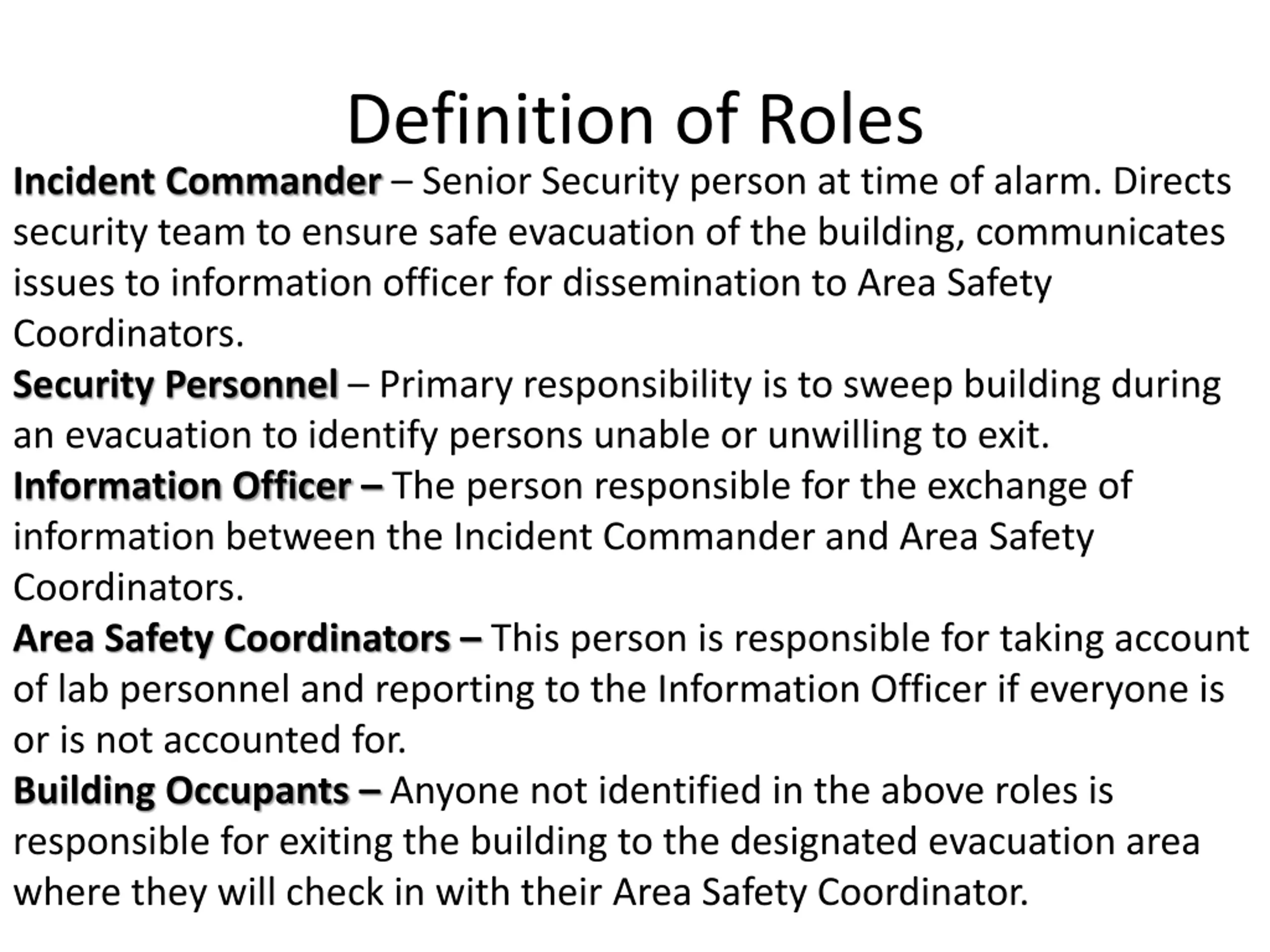 Definition of Roles

Incident Commander – Senior Security person at time of alarm. Directs security team to ensure safe evacuation of the building, communicates issues to information officer for dissemination to Area Safety Coordinators.

Security Personnel – Primary responsibility is to sweep building during an evacuation to identify persons unable or unwilling to exit.

Information Officer – The person responsible for the exchange of information between the Incident Commander and Area Safety Coordinators.

Area Safety Coordinators – This person is responsible for taking account of lab personnel and reporting to the Information Officer if everyone is or is not accounted for.

Building Occupants – Anyone not identified in the above roles is responsible for exiting the building to the designated evacuation area where they will check in with their Area Safety Coordinator.